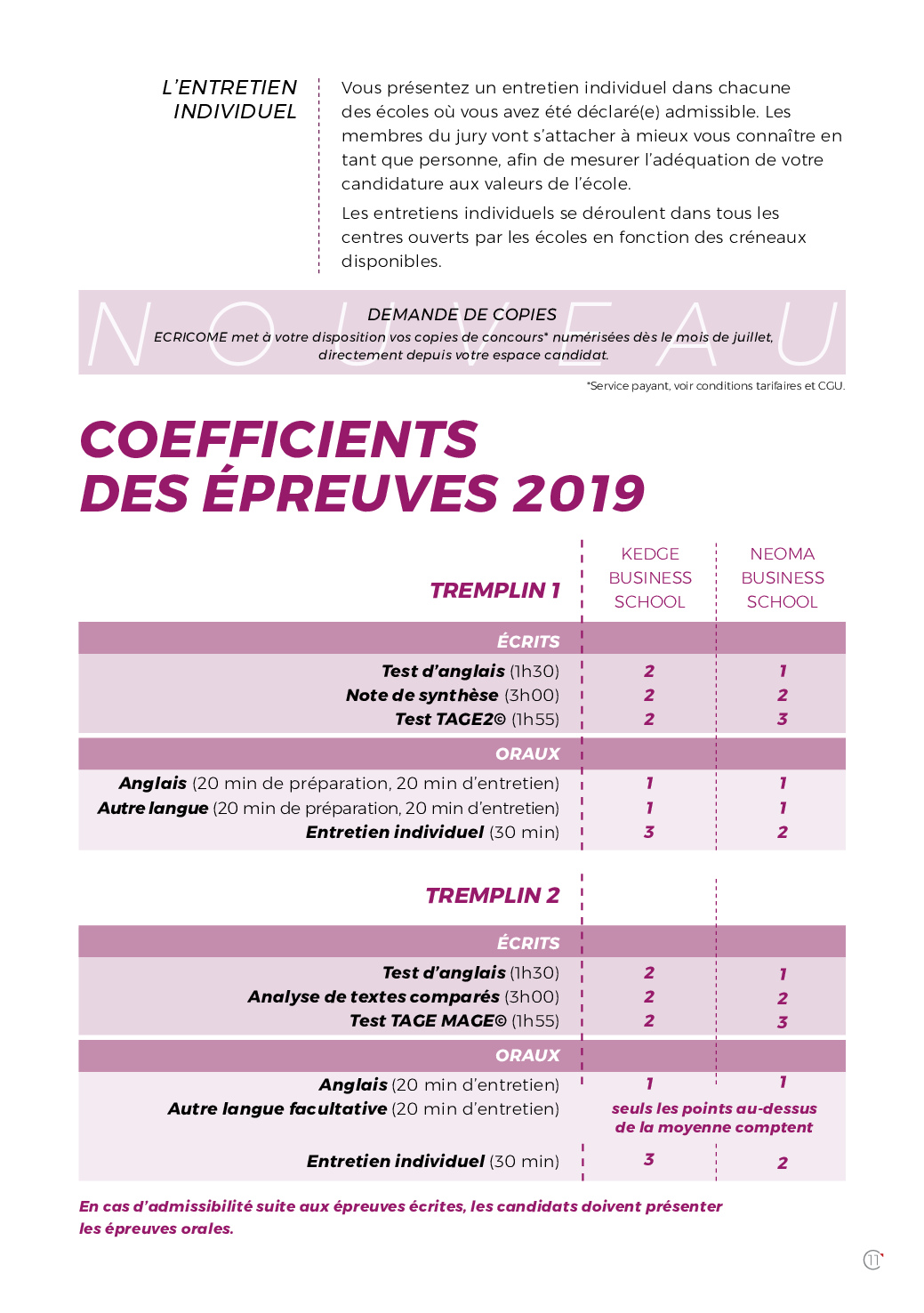 L'ENTRETIEN INDIVIDUEL

Vous présentez un entretien individuel dans chacune des écoles où vous avez été déclaré(e) admissible. Les membres du jury vont s'attacher à mieux vous connaître en tant que personne, afin de mesurer l'adéquation de votre candidature aux valeurs de l'école.

Les entretiens individuels se déroulent dans tous les centres ouverts par les écoles en fonction des créneaux disponibles.

NOUVEAU

DEMANDE DE COPIES

ECRICOME met à votre disposition vos copies de concours* numérisées dès le mois de juillet, directement depuis votre espace candidat.

*Service payant, voir conditions tarifaires et CGU.

COEFFICIENTS DES ÉPREUVES 2019

| TREMPLIN 1 | KEDGE BUSINESS SCHOOL | NEOMA BUSINESS SCHOOL |
|---|---|---|
| ÉCRITS | | |
| Test d'anglais (1h30) | 2 | 1 |
| Note de synthèse (3h00) | 2 | 2 |
| Test TAGE2© (1h55) | 2 | 3 |
| ORAUX | | |
| Anglais (20 min de préparation, 20 min d'entretien) | 1 | 1 |
| Autre langue (20 min de préparation, 20 min d'entretien) | 1 | 1 |
| Entretien individuel (30 min) | 3 | 2 |

| TREMPLIN 2 | | |
|---|---|---|
| ÉCRITS | | |
| Test d'anglais (1h30) | 2 | 1 |
| Analyse de textes comparés (3h00) | 2 | 2 |
| Test TAGE MAGE© (1h55) | 2 | 3 |
| ORAUX | | |
| Anglais (20 min d'entretien) | 1 | 1 |
| Autre langue facultative (20 min d'entretien) | seuls les points au-dessus de la moyenne comptent | |
| Entretien individuel (30 min) | 3 | 2 |

En cas d'admissibilité suite aux épreuves écrites, les candidats doivent présenter les épreuves orales.

11